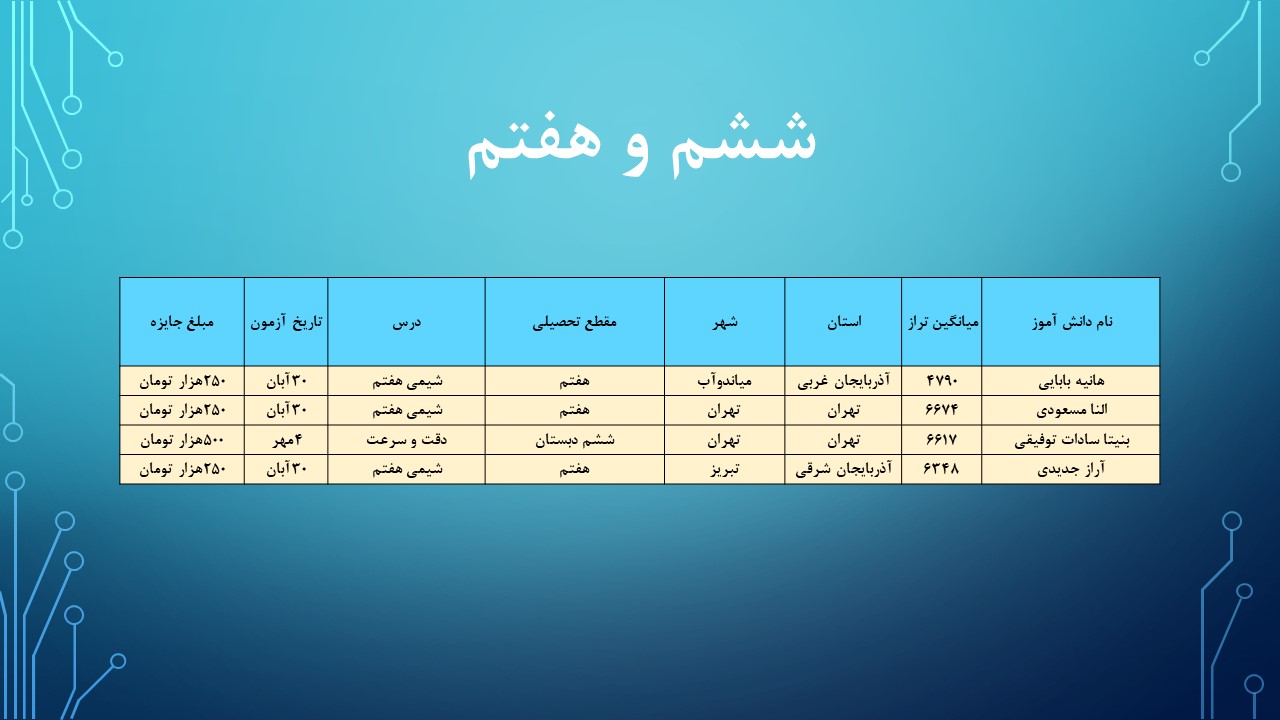 ششم و هفتم

| نام دانش آموز | میانگین تراز | استان | شهر | مقطع تحصیلی | درس | تاریخ آزمون | مبلغ جایزه |
|---|---|---|---|---|---|---|---|
| هانیه بابایی | ۴۷۹۰ | آذربایجان غربی | میاندوآب | هفتم | شیمی هفتم | ۳۰آبان | ۲۵۰هزار تومان |
| النا مسعودی | ۶۶۷۴ | تهران | تهران | هفتم | شیمی هفتم | ۳۰آبان | ۲۵۰هزار تومان |
| بنیتا سادات توفیقی | ۶۶۱۷ | تهران | تهران | ششم دبستان | دقت و سرعت | ۴مهر | ۵۰۰هزار تومان |
| آراز جدیدی | ۶۳۴۸ | آذربایجان شرقی | تبریز | هفتم | شیمی هفتم | ۳۰آبان | ۲۵۰هزار تومان |